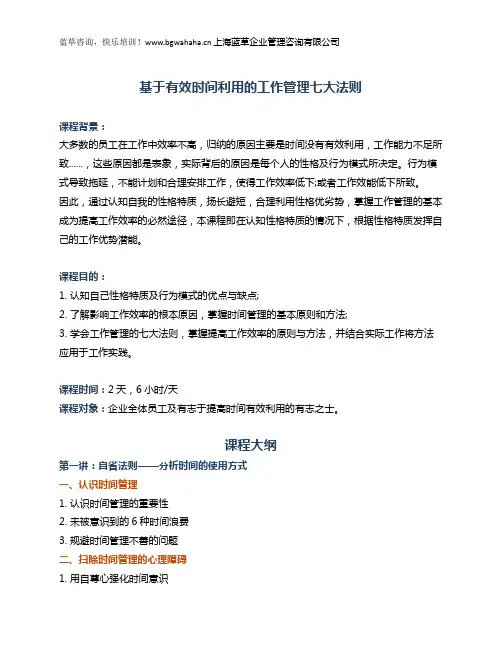 蓝草咨询，快乐培训！www.bgwahaha.cn 上海蓝草企业管理咨询有限公司

基于有效时间利用的工作管理七大法则

课程背景：
大多数的员工在工作中效率不高，归纳的原因主要是时间没有有效利用，工作能力不足所致……，这些原因都是表象，实际背后的原因是每个人的性格及行为模式所决定。行为模式导致拖延，不能计划和合理安排工作，使得工作效率低下;或者工作效能低下所致。
因此，通过认知自我的性格特质，扬长避短，合理利用性格优劣势，掌握工作管理的基本成为提高工作效率的必然途径，本课程即在认知性格特质的情况下，根据性格特质发挥自己的工作优势潜能。

课程目的：
1. 认知自己性格特质及行为模式的优点与缺点;
2. 了解影响工作效率的根本原因，掌握时间管理的基本原则和方法;
3. 学会工作管理的七大法则，掌握提高工作效率的原则与方法，并结合实际工作将方法应用于工作实践。

课程时间：2 天，6 小时/天
课程对象：企业全体员工及有志于提高时间有效利用的有志之士。

课程大纲
第一讲：自省法则——分析时间的使用方式
一、认识时间管理
1. 认识时间管理的重要性
2. 未被意识到的 6 种时间浪费
3. 规避时间管理不善的问题
二、扫除时间管理的心理障碍
1. 用自尊心强化时间意识